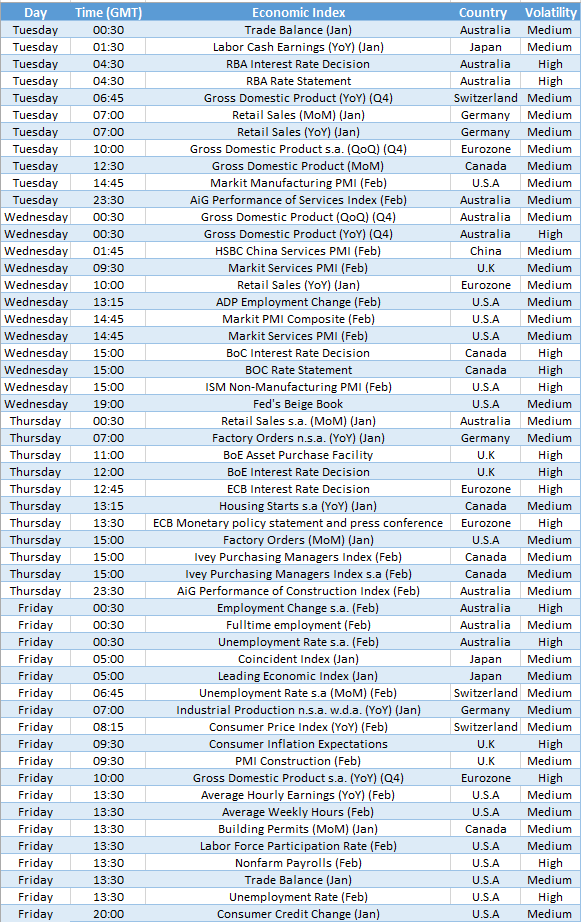 | Day | Time (GMT) | Economic Index | Country | Volatility |
|---|---|---|---|---|
| Tuesday | 00:30 | Trade Balance (Jan) | Australia | Medium |
| Tuesday | 01:30 | Labor Cash Earnings (YoY) (Jan) | Japan | Medium |
| Tuesday | 04:30 | RBA Interest Rate Decision | Australia | High |
| Tuesday | 04:30 | RBA Rate Statement | Australia | High |
| Tuesday | 06:45 | Gross Domestic Product (YoY) (Q4) | Switzerland | Medium |
| Tuesday | 07:00 | Retail Sales (MoM) (Jan) | Germany | Medium |
| Tuesday | 07:00 | Retail Sales (YoY) (Jan) | Germany | Medium |
| Tuesday | 10:00 | Gross Domestic Product s.a. (QoQ) (Q4) | Eurozone | Medium |
| Tuesday | 12:30 | Gross Domestic Product (MoM) | Canada | Medium |
| Tuesday | 14:45 | Markit Manufacturing PMI (Feb) | U.S.A | Medium |
| Tuesday | 23:30 | AiG Performance of Services Index (Feb) | Australia | Medium |
| Wednesday | 00:30 | Gross Domestic Product (QoQ) (Q4) | Australia | Medium |
| Wednesday | 00:30 | Gross Domestic Product (YoY) (Q4) | Australia | High |
| Wednesday | 01:45 | HSBC China Services PMI (Feb) | China | Medium |
| Wednesday | 09:30 | Markit Services PMI (Feb) | U.K | Medium |
| Wednesday | 10:00 | Retail Sales (YoY) (Jan) | Eurozone | Medium |
| Wednesday | 13:15 | ADP Employment Change (Feb) | U.S.A | Medium |
| Wednesday | 14:45 | Markit PMI Composite (Feb) | U.S.A | Medium |
| Wednesday | 14:45 | Markit Services PMI (Feb) | U.S.A | Medium |
| Wednesday | 15:00 | BoC Interest Rate Decision | Canada | High |
| Wednesday | 15:00 | BOC Rate Statement | Canada | High |
| Wednesday | 15:00 | ISM Non-Manufacturing PMI (Feb) | U.S.A | High |
| Wednesday | 19:00 | Fed's Beige Book | U.S.A | Medium |
| Thursday | 00:30 | Retail Sales s.a. (MoM) (Jan) | Australia | Medium |
| Thursday | 07:00 | Factory Orders n.s.a. (YoY) (Jan) | Germany | Medium |
| Thursday | 11:00 | BoE Asset Purchase Facility | U.K | High |
| Thursday | 12:00 | BoE Interest Rate Decision | U.K | High |
| Thursday | 12:45 | ECB Interest Rate Decision | Eurozone | High |
| Thursday | 13:15 | Housing Starts s.a (YoY) (Jan) | Canada | Medium |
| Thursday | 13:30 | ECB Monetary policy statement and press conference | Eurozone | High |
| Thursday | 15:00 | Factory Orders (MoM) (Jan) | U.S.A | Medium |
| Thursday | 15:00 | Ivey Purchasing Managers Index (Feb) | Canada | Medium |
| Thursday | 15:00 | Ivey Purchasing Managers Index s.a (Feb) | Canada | Medium |
| Thursday | 23:30 | AiG Performance of Construction Index (Feb) | Australia | Medium |
| Friday | 00:30 | Employment Change s.a. (Feb) | Australia | High |
| Friday | 00:30 | Fulltime employment (Feb) | Australia | Medium |
| Friday | 00:30 | Unemployment Rate s.a. (Feb) | Australia | High |
| Friday | 05:00 | Coincident Index (Jan) | Japan | Medium |
| Friday | 05:00 | Leading Economic Index (Jan) | Japan | Medium |
| Friday | 06:45 | Unemployment Rate s.a (MoM) (Feb) | Switzerland | Medium |
| Friday | 07:00 | Industrial Production n.s.a. w.d.a. (YoY) (Jan) | Germany | Medium |
| Friday | 08:15 | Consumer Price Index (YoY) (Feb) | Switzerland | Medium |
| Friday | 09:30 | Consumer Inflation Expectations | U.K | High |
| Friday | 09:30 | PMI Construction (Feb) | U.K | Medium |
| Friday | 10:00 | Gross Domestic Product s.a. (YoY) (Q4) | Eurozone | High |
| Friday | 13:30 | Average Hourly Earnings (YoY) (Feb) | U.S.A | Medium |
| Friday | 13:30 | Average Weekly Hours (Feb) | U.S.A | Medium |
| Friday | 13:30 | Building Permits (MoM) (Jan) | Canada | Medium |
| Friday | 13:30 | Labor Force Participation Rate (Feb) | U.S.A | Medium |
| Friday | 13:30 | Nonfarm Payrolls (Feb) | U.S.A | High |
| Friday | 13:30 | Trade Balance (Jan) | U.S.A | Medium |
| Friday | 13:30 | Unemployment Rate (Feb) | U.S.A | High |
| Friday | 20:00 | Consumer Credit Change (Jan) | U.S.A | Medium |